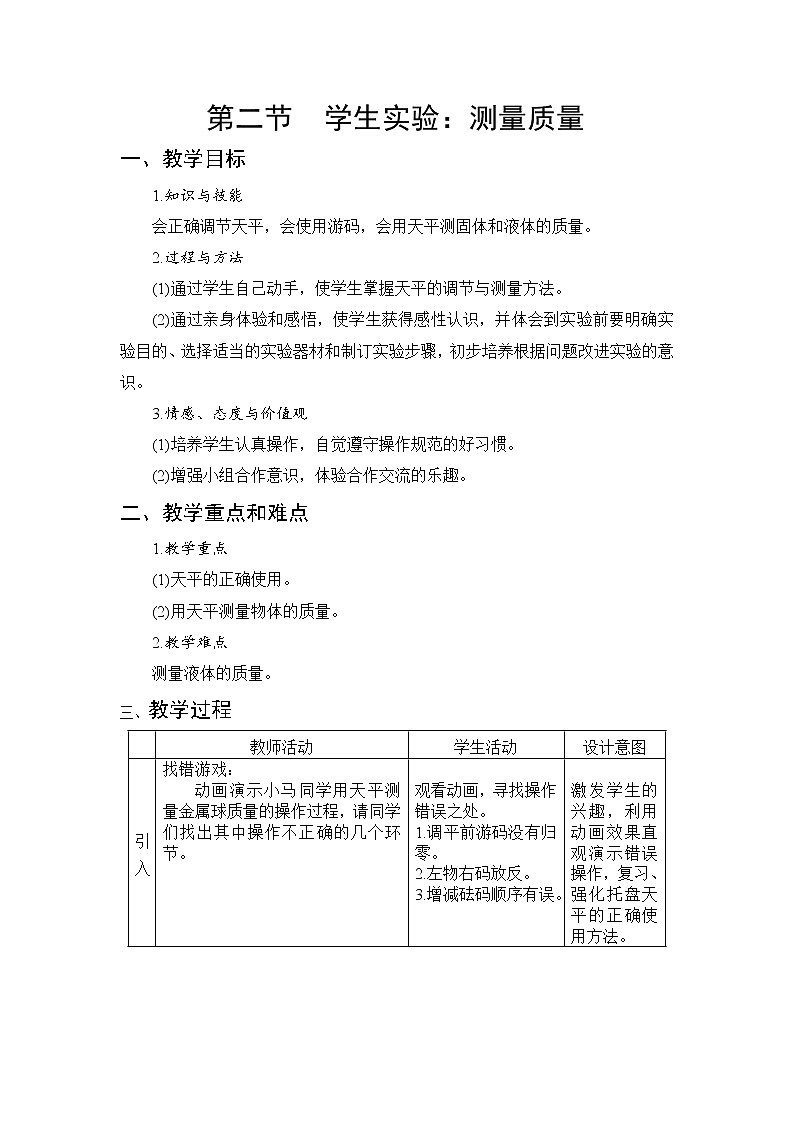 第二节　学生实验：测量质量

一、教学目标

1.知识与技能

会正确调节天平，会使用游码，会用天平测固体和液体的质量。

2.过程与方法

(1)通过学生自己动手，使学生掌握天平的调节与测量方法。

(2)通过亲身体验和感悟，使学生获得感性认识，并体会到实验前要明确实验目的、选择适当的实验器材和制订实验步骤，初步培养根据问题改进实验的意识。

3.情感、态度与价值观

(1)培养学生认真操作，自觉遵守操作规范的好习惯。

(2)增强小组合作意识，体验合作交流的乐趣。

二、教学重点和难点

1.教学重点

(1)天平的正确使用。

(2)用天平测量物体的质量。

2.教学难点

测量液体的质量。

三、教学过程

| | 教师活动 | 学生活动 | 设计意图 |
|---|---|---|---|
| 引入 | 找错游戏：动画演示小马同学用天平测量金属球质量的操作过程，请同学们找出其中操作不正确的几个环节。 | 观看动画，寻找操作错误之处。1.调平前游码没有归零。2.左物右码放反。3.增减砝码顺序有误。 | 激发学生的兴趣，利用动画效果直观演示错误操作，复习、强化托盘天平的正确使用方法。 |